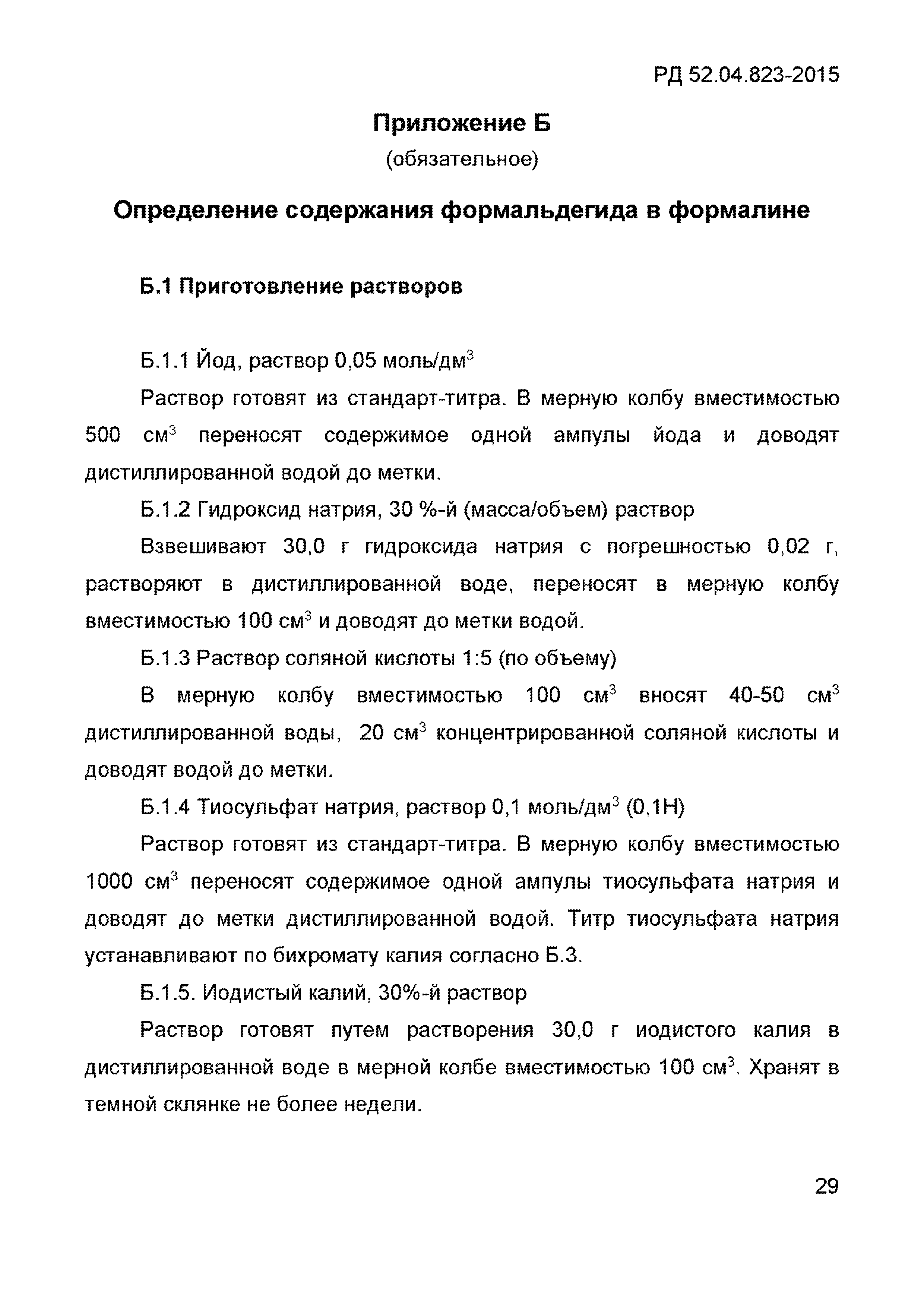 РД 52.04.823-2015

Приложение Б

(обязательное)

Определение содержания формальдегида в формалине

Б.1 Приготовление растворов

Б.1.1 Йод, раствор 0,05 моль/дм$^3$

Раствор готовят из стандарт-титра. В мерную колбу вместимостью 500 см$^3$ переносят содержимое одной ампулы йода и доводят дистиллированной водой до метки.

Б.1.2 Гидроксид натрия, 30 %-й (масса/объем) раствор

Взвешивают 30,0 г гидроксида натрия с погрешностью 0,02 г, растворяют в дистиллированной воде, переносят в мерную колбу вместимостью 100 см$^3$ и доводят до метки водой.

Б.1.3 Раствор соляной кислоты 1:5 (по объему)

В мерную колбу вместимостью 100 см$^3$ вносят 40-50 см$^3$ дистиллированной воды, 20 см$^3$ концентрированной соляной кислоты и доводят водой до метки.

Б.1.4 Тиосульфат натрия, раствор 0,1 моль/дм$^3$ (0,1Н)

Раствор готовят из стандарт-титра. В мерную колбу вместимостью 1000 см$^3$ переносят содержимое одной ампулы тиосульфата натрия и доводят до метки дистиллированной водой. Титр тиосульфата натрия устанавливают по бихромату калия согласно Б.3.

Б.1.5. Иодистый калий, 30%-й раствор

Раствор готовят путем растворения 30,0 г иодистого калия в дистиллированной воде в мерной колбе вместимостью 100 см$^3$. Хранят в темной склянке не более недели.

29